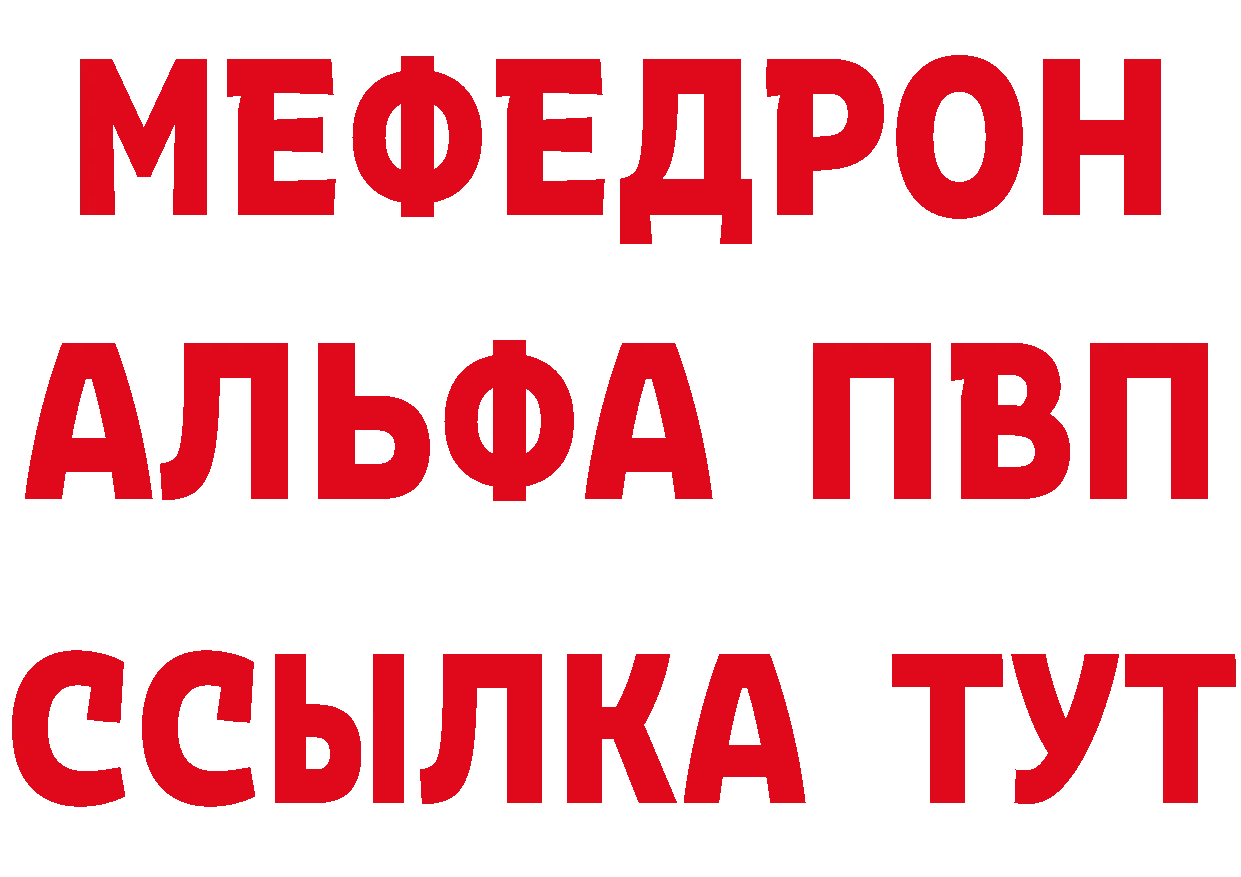 МЕФЕДРОН
АЛЬФА ПВП
ССЫЛКА ТУТ